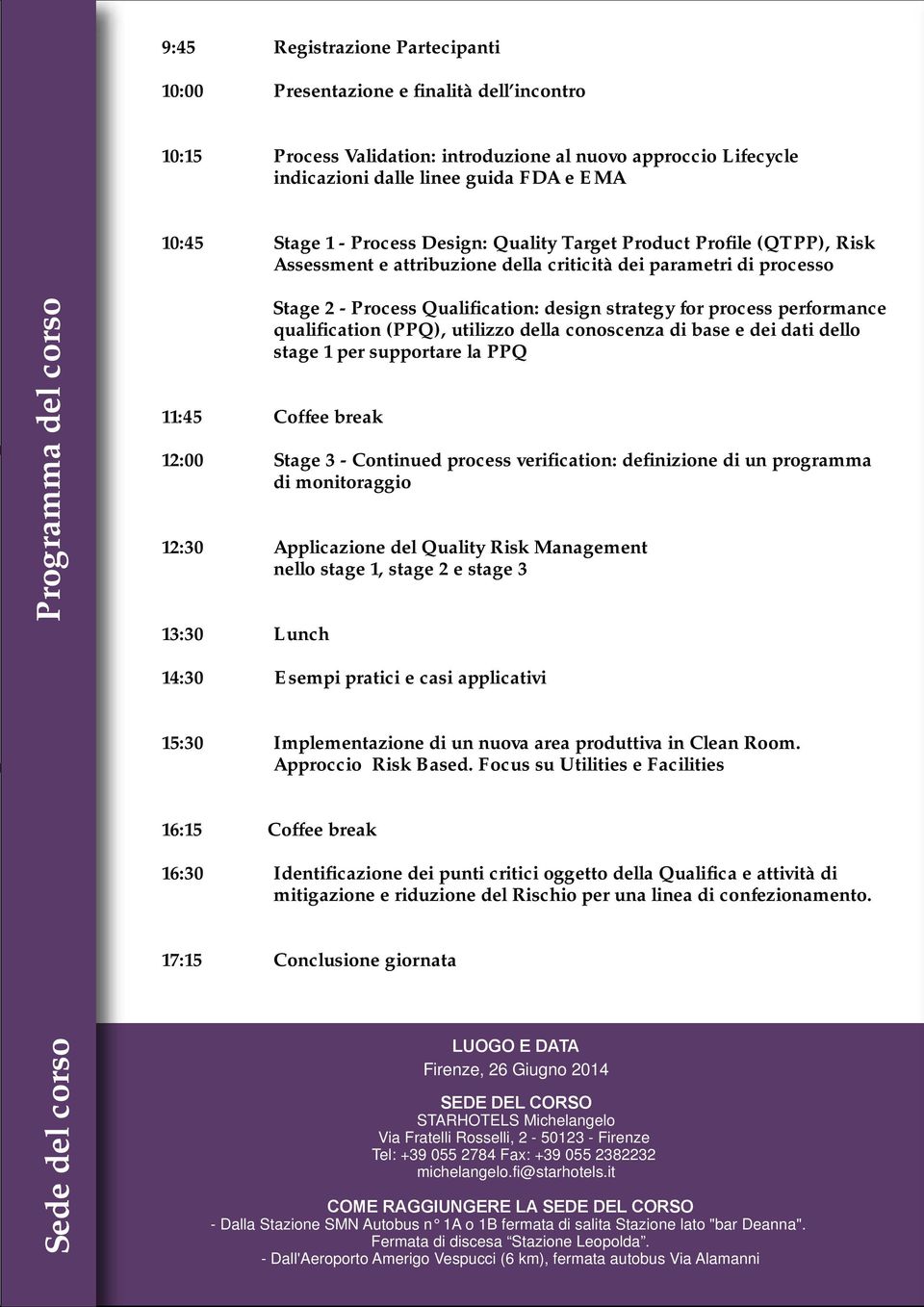 Programma del corso

9:45 Registrazione Partecipanti

10:00 Presentazione e finalità dell'incontro

10:15 Process Validation: introduzione al nuovo approccio Lifecycle indicazioni dalle linee guida FDA e EMA

10:45 Stage 1 - Process Design: Quality Target Product Profile (QTPP), Risk Assessment e attribuzione della criticità dei parametri di processo

Stage 2 - Process Qualification: design strategy for process performance qualification (PPQ), utilizzo della conoscenza di base e dei dati dello stage 1 per supportare la PPQ

11:45 Coffee break

12:00 Stage 3 - Continued process verification: definizione di un programma di monitoraggio

12:30 Applicazione del Quality Risk Management nello stage 1, stage 2 e stage 3

13:30 Lunch

14:30 Esempi pratici e casi applicativi

15:30 Implementazione di un nuova area produttiva in Clean Room. Approccio Risk Based. Focus su Utilities e Facilities

16:15 Coffee break

16:30 Identificazione dei punti critici oggetto della Qualifica e attività di mitigazione e riduzione del Rischio per una linea di confezionamento.

17:15 Conclusione giornata

Sede del corso

LUOGO E DATA
Firenze, 26 Giugno 2014

SEDE DEL CORSO
STARHOTELS Michelangelo
Via Fratelli Rosselli, 2 - 50123 - Firenze
Tel: +39 055 2784 Fax: +39 055 2382232
michelangelo.fi@starhotels.it

COME RAGGIUNGERE LA SEDE DEL CORSO
- Dalla Stazione SMN Autobus n° 1A o 1B fermata di salita Stazione lato "bar Deanna". Fermata di discesa "Stazione Leopolda".
- Dall'Aeroporto Amerigo Vespucci (6 km), fermata autobus Via Alamanni